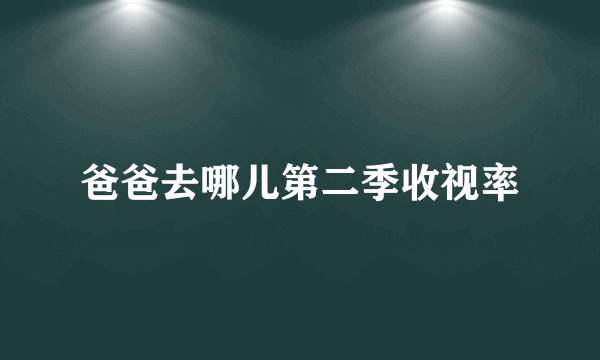 爸爸去哪儿第二季收视率